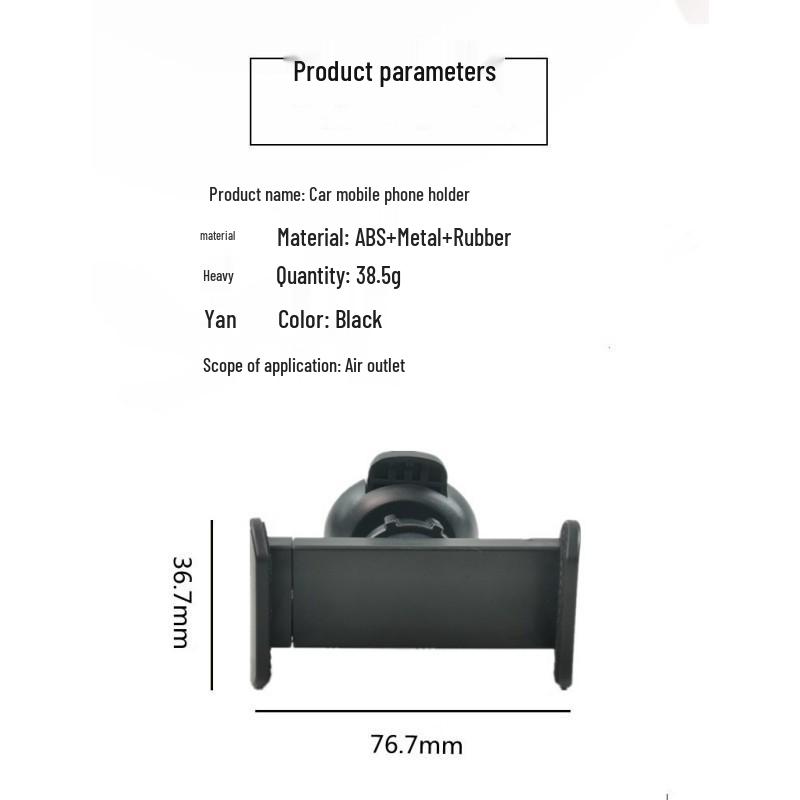 Product parameters

Product name: Car mobile phone holder

material Material: ABS+Metal+Rubber

Heavy Quantity: 38.5g

Yan Color: Black

Scope of application: Air outlet

36.7mm

76.7mm